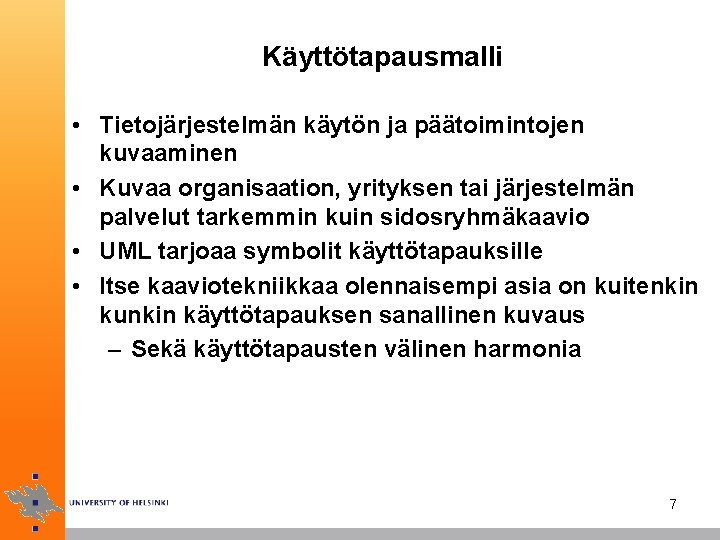 Käyttötapausmalli

• Tietojärjestelmän käytön ja päätoimintojen kuvaaminen
• Kuvaa organisaation, yrityksen tai järjestelmän palvelut tarkemmin kuin sidosryhmäkaavio
• UML tarjoaa symbolit käyttötapauksille
• Itse kaaviotekniikkaa olennaisempi asia on kuitenkin kunkin käyttötapauksen sanallinen kuvaus
– Sekä käyttötapausten välinen harmonia

UNIVERSITY OF HELSINKI

7